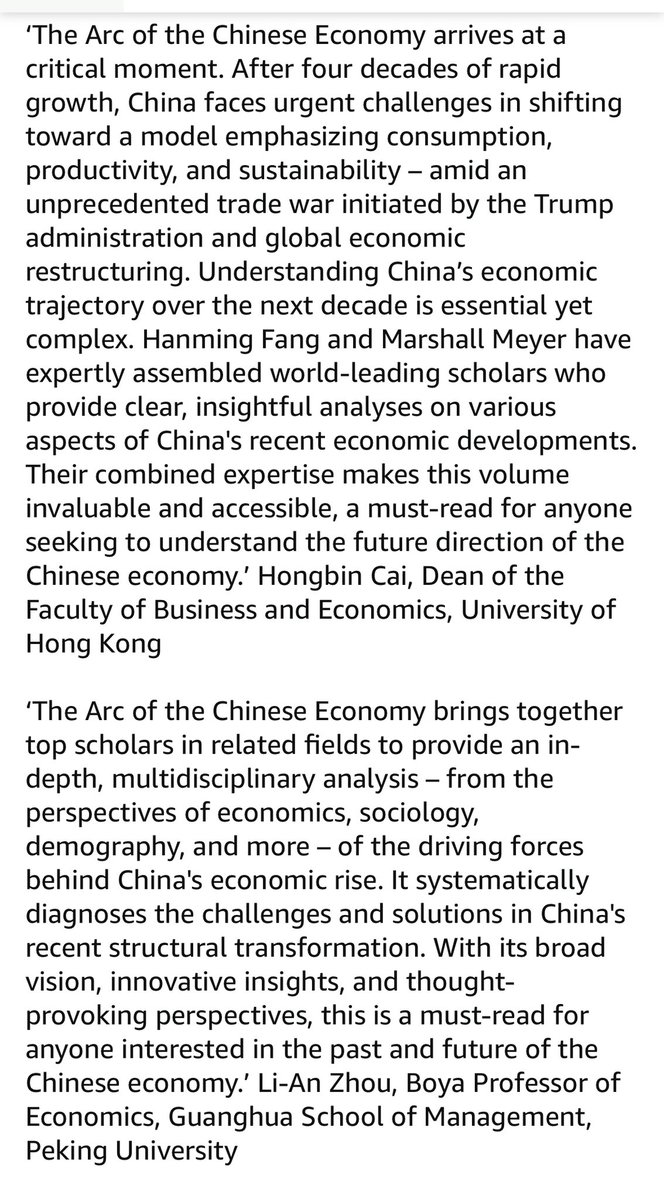 ‘The Arc of the Chinese Economy arrives at a critical moment. After four decades of rapid growth, China faces urgent challenges in shifting toward a model emphasizing consumption, productivity, and sustainability – amid an unprecedented trade war initiated by the Trump administration and global economic restructuring. Understanding China’s economic trajectory over the next decade is essential yet complex. Hanming Fang and Marshall Meyer have expertly assembled world-leading scholars who provide clear, insightful analyses on various aspects of China's recent economic developments. Their combined expertise makes this volume invaluable and accessible, a must-read for anyone seeking to understand the future direction of the Chinese economy.’ Hongbin Cai, Dean of the Faculty of Business and Economics, University of Hong Kong

‘The Arc of the Chinese Economy brings together top scholars in related fields to provide an in-depth, multidisciplinary analysis – from the perspectives of economics, sociology, demography, and more – of the driving forces behind China's economic rise. It systematically diagnoses the challenges and solutions in China's recent structural transformation. With its broad vision, innovative insights, and thought-provoking perspectives, this is a must-read for anyone interested in the past and future of the Chinese economy.’ Li-An Zhou, Boya Professor of Economics, Guanghua School of Management, Peking University